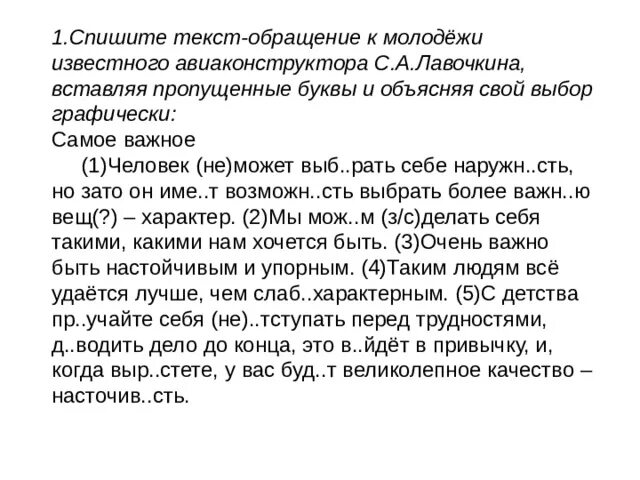 1.Спишите текст-обращение к молодёжи известного авиаконструктора С.А.Лавочкина, вставляя пропущенные буквы и объясняя свой выбор графически:
Самое важное
(1)Человек (не)может выб..рать себе наружн..сть, но зато он име..т возможн..сть выбрать более важн..ю вещ(?) – характер. (2)Мы мож..м (з/с)делать себя такими, какими нам хочется быть. (3)Очень важно быть настойчивым и упорным. (4)Таким людям всё удаётся лучше, чем слаб..характерным. (5)С детства пр..учайте себя (не)..тступать перед трудностями, д..водить дело до конца, это в..йдёт в привычку, и, когда выр..стете, у вас буд..т великолепное качество – насточив..сть.